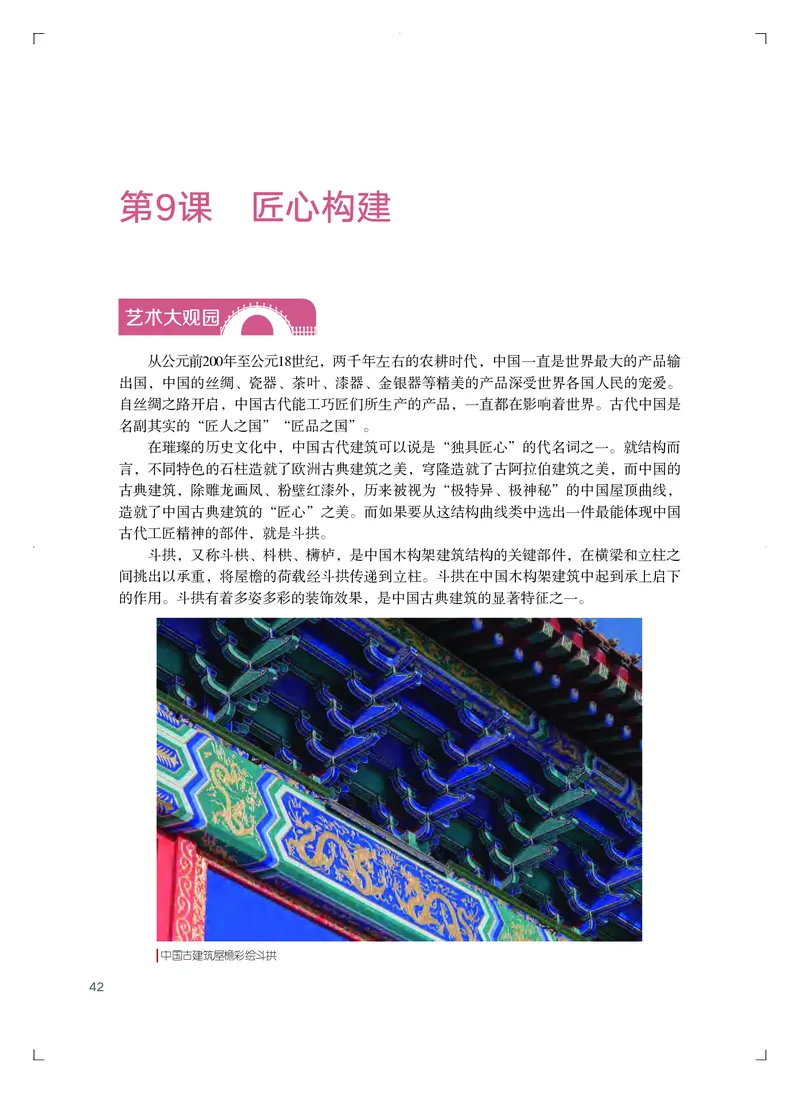 第9课 匠心构建

艺术大观园

从公元前200年至公元18世纪，两千年左右的农耕时代，中国一直是世界最大的产品输出国，中国的丝绸、瓷器、茶叶、漆器、金银器等精美的产品深受世界各国人民的宠爱。自丝绸之路开启，中国古代能工巧匠们所生产的产品，一直都在影响着世界。古代中国是名副其实的“匠人之国”“匠品之国”。

在璀璨的历史文化中，中国古代建筑可以说是“独具匠心”的代名词之一。就结构而言，不同特色的石柱造就了欧洲古典建筑之美，穹隆造就了古阿拉伯建筑之美，而中国的古典建筑，除雕龙画凤、粉壁红漆外，历来被视为“极特异、极神秘”的中国屋顶曲线，造就了中国古典建筑的“匠心”之美。而如果要从这结构曲线类中选出一件最能体现中国古代工匠精神的部件，就是斗拱。

斗拱，又称斗栱、枓栱、欂栌，是中国木构架建筑结构的关键部件，在横梁和立柱之间挑出以承重，将屋檐的荷载经斗拱传递到立柱。斗拱在中国木构架建筑中起到承上启下的作用。斗拱有着多姿多彩的装饰效果，是中国古典建筑的显著特征之一。

中国古建筑屋檐彩绘斗拱

42